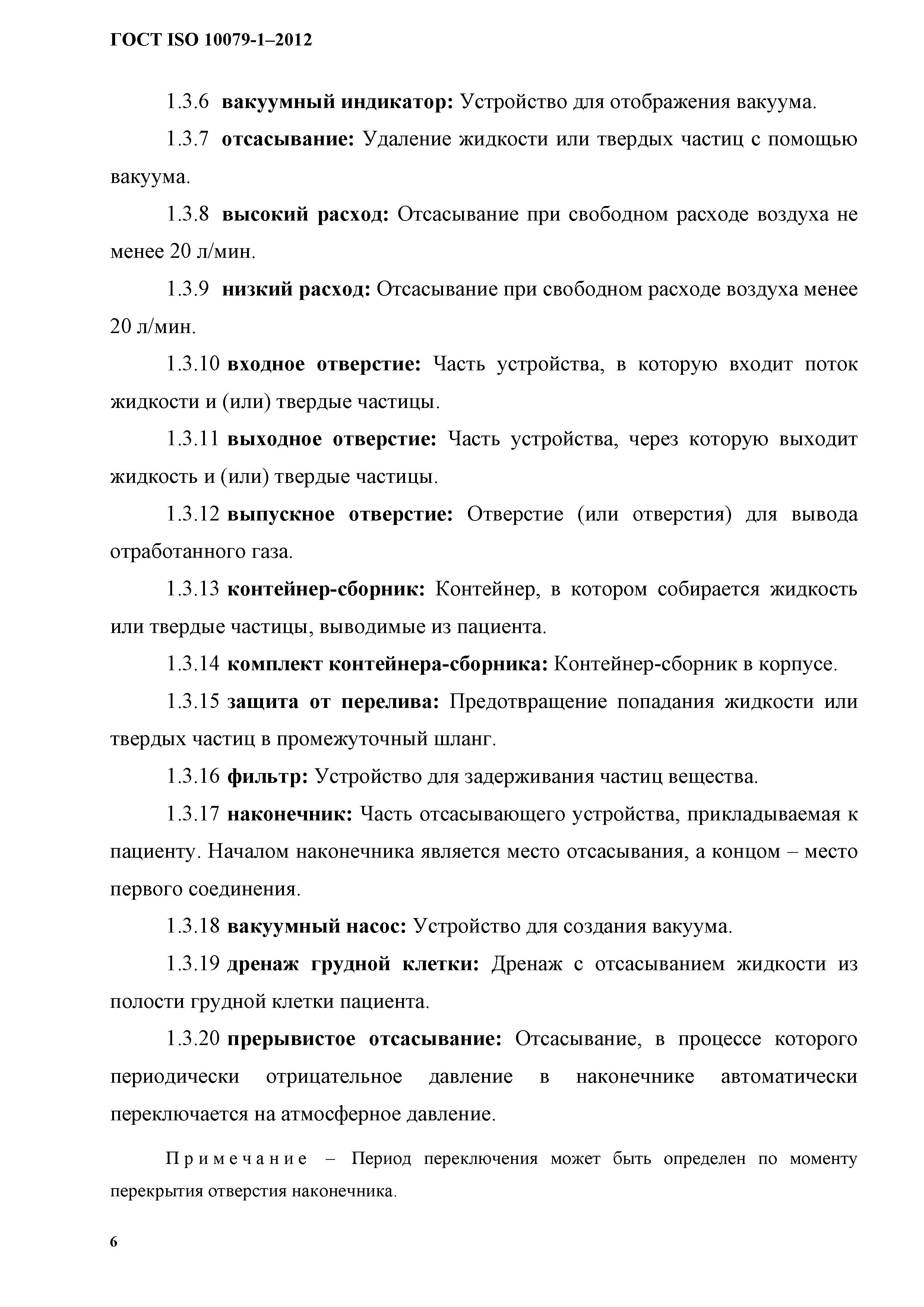 ГОСТ ISO 10079-1–2012

1.3.6 вакуумный индикатор: Устройство для отображения вакуума.

1.3.7 отсасывание: Удаление жидкости или твердых частиц с помощью вакуума.

1.3.8 высокий расход: Отсасывание при свободном расходе воздуха не менее 20 л/мин.

1.3.9 низкий расход: Отсасывание при свободном расходе воздуха менее 20 л/мин.

1.3.10 входное отверстие: Часть устройства, в которую входит поток жидкости и (или) твердые частицы.

1.3.11 выходное отверстие: Часть устройства, через которую выходит жидкость и (или) твердые частицы.

1.3.12 выпускное отверстие: Отверстие (или отверстия) для вывода отработанного газа.

1.3.13 контейнер-сборник: Контейнер, в котором собирается жидкость или твердые частицы, выводимые из пациента.

1.3.14 комплект контейнера-сборника: Контейнер-сборник в корпусе.

1.3.15 защита от перелива: Предотвращение попадания жидкости или твердых частиц в промежуточный шланг.

1.3.16 фильтр: Устройство для задерживания частиц вещества.

1.3.17 наконечник: Часть отсасывающего устройства, прикладываемая к пациенту. Началом наконечника является место отсасывания, а концом – место первого соединения.

1.3.18 вакуумный насос: Устройство для создания вакуума.

1.3.19 дренаж грудной клетки: Дренаж с отсасыванием жидкости из полости грудной клетки пациента.

1.3.20 прерывистое отсасывание: Отсасывание, в процессе которого периодически отрицательное давление в наконечнике автоматически переключается на атмосферное давление.

Примечание – Период переключения может быть определен по моменту перекрытия отверстия наконечника.

6